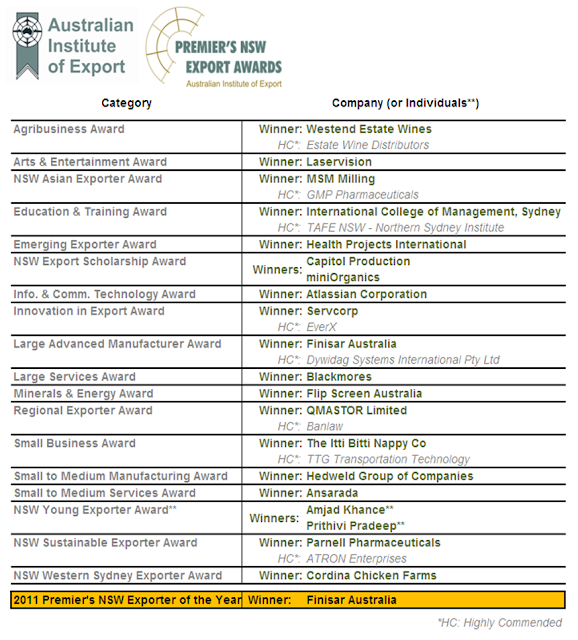 Australian Institute of Export

PREMIER'S NSW EXPORT AWARDS
Australian Institute of Export

| Category | Company (or Individuals**) |
|---|---|
| Agribusiness Award | Winner: Westend Estate Wines<br>HC*: Estate Wine Distributors |
| Arts & Entertainment Award | Winner: Laservision |
| NSW Asian Exporter Award | Winner: MSM Milling<br>HC*: GMP Pharmaceuticals |
| Education & Training Award | Winner: International College of Management, Sydney<br>HC*: TAFE NSW - Northern Sydney Institute |
| Emerging Exporter Award | Winner: Health Projects International |
| NSW Export Scholarship Award | Winners: Capitol Production<br>miniOrganics |
| Info. & Comm. Technology Award | Winner: Atlassian Corporation |
| Innovation in Export Award | Winner: Servcorp<br>HC*: EverX |
| Large Advanced Manufacturer Award | Winner: Finisar Australia<br>HC*: Dywidag Systems International Pty Ltd |
| Large Services Award | Winner: Blackmores |
| Minerals & Energy Award | Winner: Flip Screen Australia |
| Regional Exporter Award | Winner: QMASTOR Limited<br>HC*: Banlaw |
| Small Business Award | Winner: The Itti Bitti Nappy Co<br>HC*: TTG Transportation Technology |
| Small to Medium Manufacturing Award | Winner: Hedweld Group of Companies |
| Small to Medium Services Award | Winner: Ansarada |
| NSW Young Exporter Award** | Winners: Amjad Khance**<br>Prithivi Pradeep** |
| NSW Sustainable Exporter Award | Winner: Parnell Pharmaceuticals<br>HC*: ATRON Enterprises |
| NSW Western Sydney Exporter Award | Winner: Cordina Chicken Farms |
| 2011 Premier's NSW Exporter of the Year | Winner: Finisar Australia |

*HC: Highly Commended